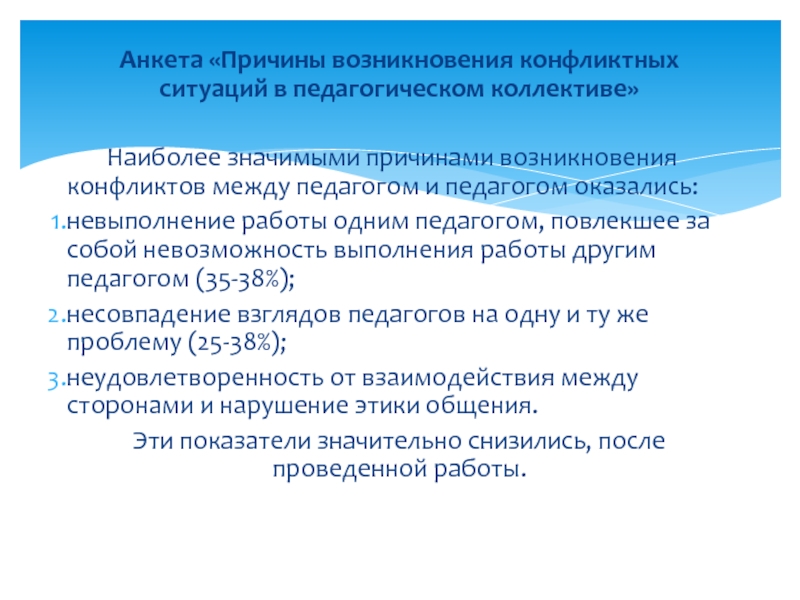 Анкета «Причины возникновения конфликтных ситуаций в педагогическом коллективе»

Наиболее значимыми причинами возникновения конфликтов между педагогом и педагогом оказались:

1. невыполнение работы одним педагогом, повлекшее за собой невозможность выполнения работы другим педагогом (35-38%);
2. несовпадение взглядов педагогов на одну и ту же проблему (25-38%);
3. неудовлетворенность от взаимодействия между сторонами и нарушение этики общения.

Эти показатели значительно снизились, после проведенной работы.